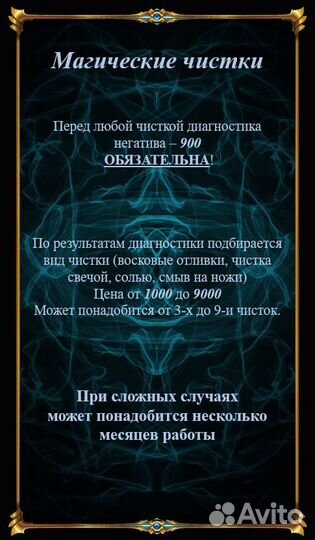 Магические чистки

Перед любой чисткой диагностика негатива – 900 ОБЯЗАТЕЛЬНА!

По результатам диагностики подбирается вид чистки (восковые отливки, чистка свечой, солью, смыв на ножи)
Цена от 1000 до 9000
Может понадобится от 3-х до 9-и чисток.

При сложных случаях может понадобится несколько месяцев работы

Avito